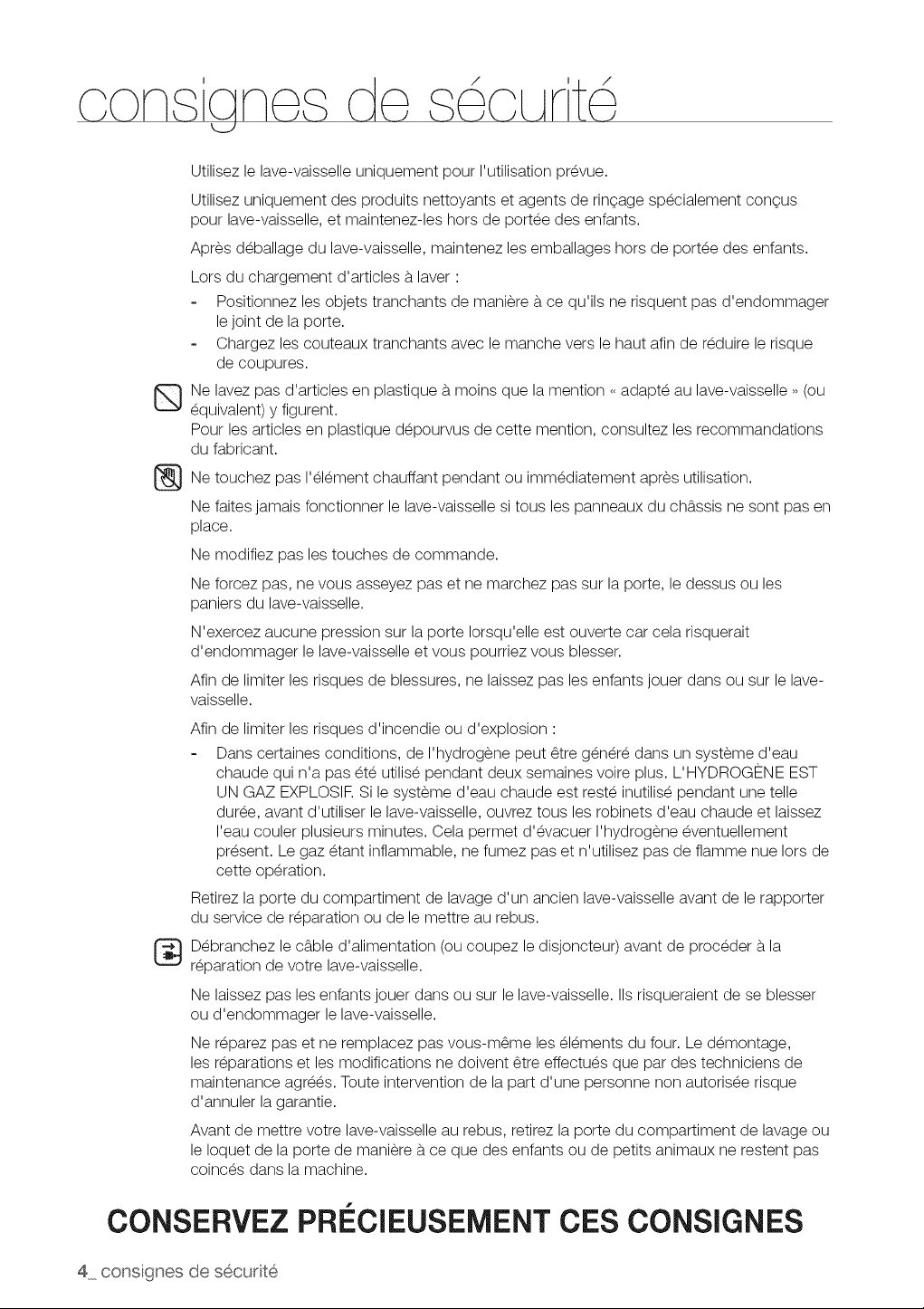 consignes de sécurité

Utilisez le lave-vaisselle uniquement pour l'utilisation prévue.

Utilisez uniquement des produits nettoyants et agents de rinçage spécialement conçus pour lave-vaisselle, et maintenez-les hors de portée des enfants.

Après déballage du lave-vaisselle, maintenez les emballages hors de portée des enfants.

Lors du chargement d'articles à laver :

- Positionnez les objets tranchants de manière à ce qu'ils ne risquent pas d'endommager le joint de la porte.
- Chargez les couteaux tranchants avec le manche vers le haut afin de réduire le risque de coupures.

Ne lavez pas d'articles en plastique à moins que la mention « adapté au lave-vaisselle » (ou équivalent) y figurent.
Pour les articles en plastique dépourvus de cette mention, consultez les recommandations du fabricant.

Ne touchez pas l'élément chauffant pendant ou immédiatement après utilisation.

Ne faites jamais fonctionner le lave-vaisselle si tous les panneaux du châssis ne sont pas en place.

Ne modifiez pas les touches de commande.

Ne forcez pas, ne vous asseyez pas et ne marchez pas sur la porte, le dessus ou les paniers du lave-vaisselle.

N'exercez aucune pression sur la porte lorsqu'elle est ouverte car cela risquerait d'endommager le lave-vaisselle et vous pourriez vous blesser.

Afin de limiter les risques de blessures, ne laissez pas les enfants jouer dans ou sur le lave-vaisselle.

Afin de limiter les risques d'incendie ou d'explosion :

- Dans certaines conditions, de l'hydrogène peut être généré dans un système d'eau chaude qui n'a pas été utilisé pendant deux semaines voire plus. L'HYDROGÈNE EST UN GAZ EXPLOSIF. Si le système d'eau chaude est resté inutilisé pendant une telle durée, avant d'utiliser le lave-vaisselle, ouvrez tous les robinets d'eau chaude et laissez l'eau couler plusieurs minutes. Cela permet d'évacuer l'hydrogène éventuellement présent. Le gaz étant inflammable, ne fumez pas et n'utilisez pas de flamme nue lors de cette opération.

Retirez la porte du compartiment de lavage d'un ancien lave-vaisselle avant de le rapporter du service de réparation ou de le mettre au rebus.

Débranchez le câble d'alimentation (ou coupez le disjoncteur) avant de procéder à la réparation de votre lave-vaisselle.

Ne laissez pas les enfants jouer dans ou sur le lave-vaisselle. Ils risqueraient de se blesser ou d'endommager le lave-vaisselle.

Ne réparez pas et ne remplacez pas vous-même les éléments du four. Le démontage, les réparations et les modifications ne doivent être effectués que par des techniciens de maintenance agréés. Toute intervention de la part d'une personne non autorisée risque d'annuler la garantie.

Avant de mettre votre lave-vaisselle au rebus, retirez la porte du compartiment de lavage ou le loquet de la porte de manière à ce que des enfants ou de petits animaux ne restent pas coincés dans la machine.

CONSERVEZ PRÉCIEUSEMENT CES CONSIGNES

4_ consignes de sécurité